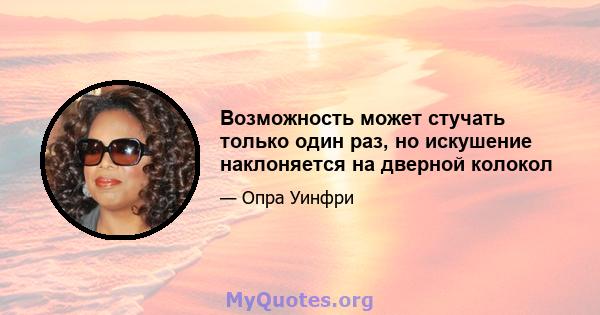 Возможность может стучать только один раз, но искушение наклоняется на дверной колокол

— Опра Уинфри

MyQuotes.org